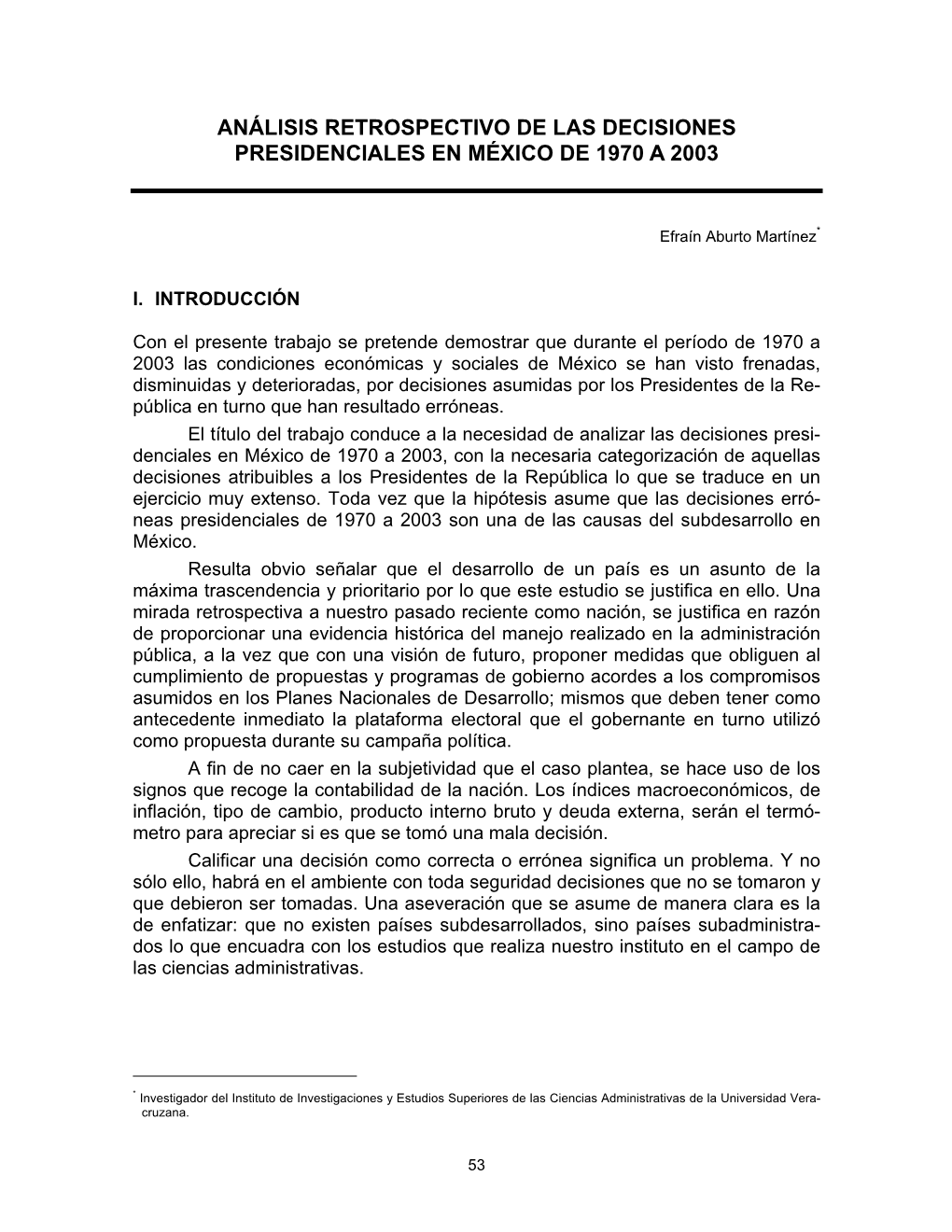 ANÁLISIS RETROSPECTIVO DE LAS DECISIONES PRESIDENCIALES EN MÉXICO DE 1970 A 2003

Efraín Aburto Martínez*

I. INTRODUCCIÓN

Con el presente trabajo se pretende demostrar que durante el período de 1970 a 2003 las condiciones económicas y sociales de México se han visto frenadas, disminuidas y deterioradas, por decisiones asumidas por los Presidentes de la República en turno que han resultado erróneas.

El título del trabajo conduce a la necesidad de analizar las decisiones presidenciales en México de 1970 a 2003, con la necesaria categorización de aquellas decisiones atribuibles a los Presidentes de la República lo que se traduce en un ejercicio muy extenso. Toda vez que la hipótesis asume que las decisiones erróneas presidenciales de 1970 a 2003 son una de las causas del subdesarrollo en México.

Resulta obvio señalar que el desarrollo de un país es un asunto de la máxima trascendencia y prioritario por lo que este estudio se justifica en ello. Una mirada retrospectiva a nuestro pasado reciente como nación, se justifica en razón de proporcionar una evidencia histórica del manejo realizado en la administración pública, a la vez que con una visión de futuro, proponer medidas que obliguen al cumplimiento de propuestas y programas de gobierno acordes a los compromisos asumidos en los Planes Nacionales de Desarrollo; mismos que deben tener como antecedente inmediato la plataforma electoral que el gobernante en turno utilizó como propuesta durante su campaña política.

A fin de no caer en la subjetividad que el caso plantea, se hace uso de los signos que recoge la contabilidad de la nación. Los índices macroeconómicos, de inflación, tipo de cambio, producto interno bruto y deuda externa, serán el termómetro para apreciar si es que se tomó una mala decisión.

Calificar una decisión como correcta o errónea significa un problema. Y no sólo ello, habrá en el ambiente con toda seguridad decisiones que no se tomaron y que debieron ser tomadas. Una aseveración que se asume de manera clara es la de enfatizar: que no existen países subdesarrollados, sino países subadministrados lo que encuadra con los estudios que realiza nuestro instituto en el campo de las ciencias administrativas.

* Investigador del Instituto de Investigaciones y Estudios Superiores de las Ciencias Administrativas de la Universidad Veracruzana.

53